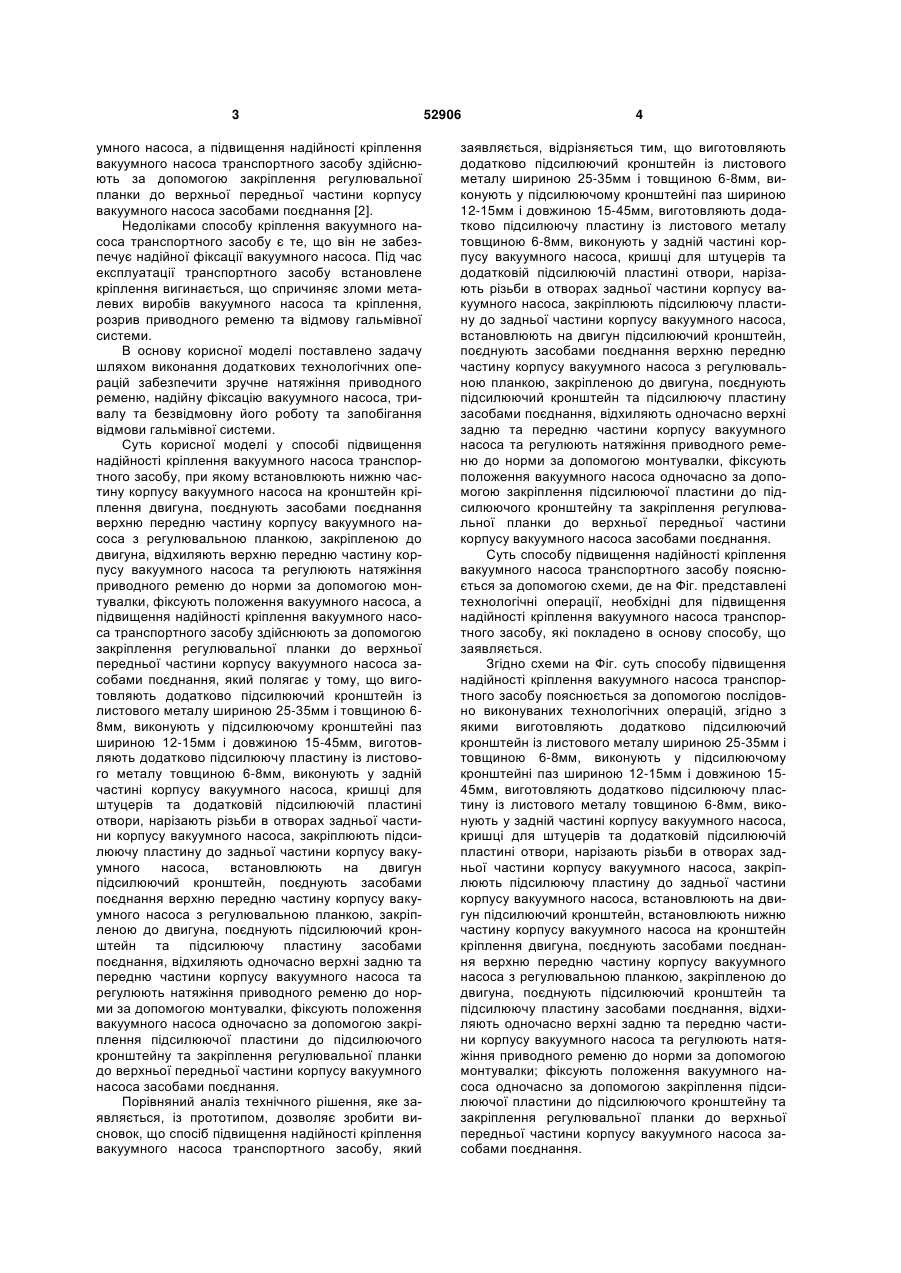 3 52906 4

умного насоса, а підвищення надійності кріплення вакуумного насоса транспортного засобу здійснюють за допомогою закріплення регулювальної планки до верхньої передньої частини корпусу вакуумного насоса засобами поєднання [2].

Недоліками способу кріплення вакуумного насоса транспортного засобу є те, що він не забезпечує надійної фіксації вакуумного насоса. Під час експлуатації транспортного засобу встановлене кріплення вигинається, що спричиняє зломи металевих виробів вакуумного насоса та кріплення, розрив приводного ременю та відмову гальмівної системи.

В основу корисної моделі поставлено задачу шляхом виконання додаткових технологічних операцій забезпечити зручне натяжіння приводного ременю, надійну фіксацію вакуумного насоса, тривалу та безвідмовну його роботу та запобігання відмови гальмівної системи.

Суть корисної моделі у способі підвищення надійності кріплення вакуумного насоса транспортного засобу, при якому встановлюють нижню частину корпусу вакуумного насоса на кронштейн кріплення двигуна, поєднують засобами поєднання верхню передню частину корпусу вакуумного насоса з регулювальною планкою, закріпленою до двигуна, відхиляють верхню передню частину корпусу вакуумного насоса та регулюють натяжіння приводного ременю до норми за допомогою монтувалки, фіксують положення вакуумного насоса, а підвищення надійності кріплення вакуумного насоса транспортного засобу здійснюють за допомогою закріплення регулювальної планки до верхньої передньої частини корпусу вакуумного насоса засобами поєднання, який полягає у тому, що виготовляють додатково підсилюючий кронштейн із листового металу шириною 25-35мм і товщиною 6-8мм, виконують у підсилюючому кронштейні паз шириною 12-15мм і довжиною 15-45мм, виготовляють додатково підсилюючу пластину із листового металу товщиною 6-8мм, виконують у задній частині корпусу вакуумного насоса, кришці для штуцерів та додатковій підсилюючій пластині отвори, нарізають різьби в отворах задньої частини корпусу вакуумного насоса, закріплюють підсилюючу пластину до задньої частини корпусу вакуумного насоса, встановлюють на двигун підсилюючий кронштейн, поєднують засобами поєднання верхню передню частину корпусу вакуумного насоса з регулювальною планкою, закріпленою до двигуна, поєднують підсилюючий кронштейн та підсилюючу пластину засобами поєднання, відхиляють одночасно верхні задню та передню частини корпусу вакуумного насоса та регулюють натяжіння приводного ременю до норми за допомогою монтувалки, фіксують положення вакуумного насоса одночасно за допомогою закріплення підсилюючої пластини до підсилюючого кронштейну та закріплення регулювальної планки до верхньої передньої частини корпусу вакуумного насоса засобами поєднання.

Порівняний аналіз технічного рішення, яке заявляється, із прототипом, дозволяє зробити висновок, що спосіб підвищення надійності кріплення вакуумного насоса транспортного засобу, який заявляється, відрізняється тим, що виготовляють додатково підсилюючий кронштейн із листового металу шириною 25-35мм і товщиною 6-8мм, виконують у підсилюючому кронштейні паз шириною 12-15мм і довжиною 15-45мм, виготовляють додатково підсилюючу пластину із листового металу товщиною 6-8мм, виконують у задній частині корпусу вакуумного насоса, кришці для штуцерів та додатковій підсилюючій пластині отвори, нарізають різьби в отворах задньої частини корпусу вакуумного насоса, закріплюють підсилюючу пластину до задньої частини корпусу вакуумного насоса, встановлюють на двигун підсилюючий кронштейн, поєднують засобами поєднання верхню передню частину корпусу вакуумного насоса з регулювальною планкою, закріпленою до двигуна, поєднують підсилюючий кронштейн та підсилюючу пластину засобами поєднання, відхиляють одночасно верхні задню та передню частини корпусу вакуумного насоса та регулюють натяжіння приводного ременю до норми за допомогою монтувалки, фіксують положення вакуумного насоса одночасно за допомогою закріплення підсилюючої пластини до підсилюючого кронштейну та закріплення регулювальної планки до верхньої передньої частини корпусу вакуумного насоса засобами поєднання.

Суть способу підвищення надійності кріплення вакуумного насоса транспортного засобу пояснюється за допомогою схеми, де на Фіг. представлені технологічні операції, необхідні для підвищення надійності кріплення вакуумного насоса транспортного засобу, які покладено в основу способу, що заявляється.

Згідно схеми на Фіг. суть способу підвищення надійності кріплення вакуумного насоса транспортного засобу пояснюється за допомогою послідовно виконуваних технологічних операцій, згідно з якими виготовляють додатково підсилюючий кронштейн із листового металу шириною 25-35мм і товщиною 6-8мм, виконують у підсилюючому кронштейні паз шириною 12-15мм і довжиною 15-45мм, виготовляють додатково підсилюючу пластину із листового металу товщиною 6-8мм, виконують у задній частині корпусу вакуумного насоса, кришці для штуцерів та додатковій підсилюючій пластині отвори, нарізають різьби в отворах задньої частини корпусу вакуумного насоса, закріплюють підсилюючу пластину до задньої частини корпусу вакуумного насоса, встановлюють на двигун підсилюючий кронштейн, встановлюють нижню частину корпусу вакуумного насоса на кронштейн кріплення двигуна, поєднують засобами поєднання верхню передню частину корпусу вакуумного насоса з регулювальною планкою, закріпленою до двигуна, поєднують підсилюючий кронштейн та підсилюючу пластину засобами поєднання, відхиляють одночасно верхні задню та передню частини корпусу вакуумного насоса та регулюють натяжіння приводного ременю до норми за допомогою монтувалки; фіксують положення вакуумного насоса одночасно за допомогою закріплення підсилюючої пластини до підсилюючого кронштейну та закріплення регулювальної планки до верхньої передньої частини корпусу вакуумного насоса засобами поєднання.